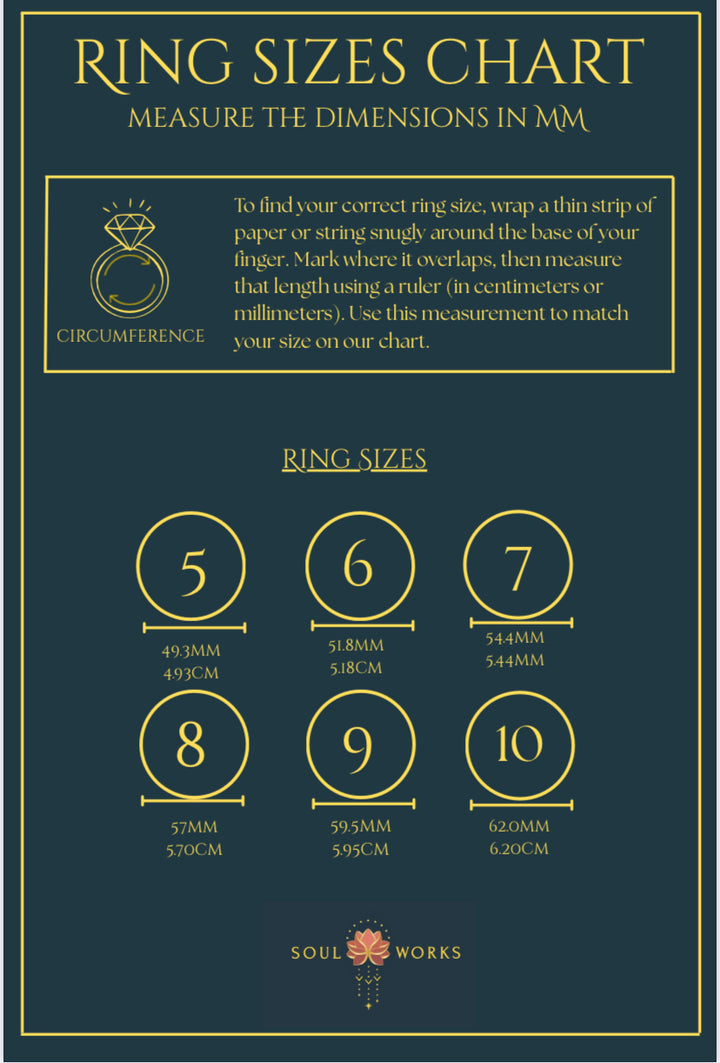 RING SIZES CHART
MEASURE THE DIMENSIONS IN MM

CIRCUMFERENCE

To find your correct ring size, wrap a thin strip of paper or string snugly around the base of your finger. Mark where it overlaps, then measure that length using a ruler (in centimeters or millimeters). Use this measurement to match your size on our chart.

RING SIZES

5
49.3MM
4.93CM

6
51.8MM
5.18CM

7
54.4MM
5.44MM

8
57MM
5.70CM

9
59.5MM
5.95CM

10
62.0MM
6.20CM

SOUL WORKS